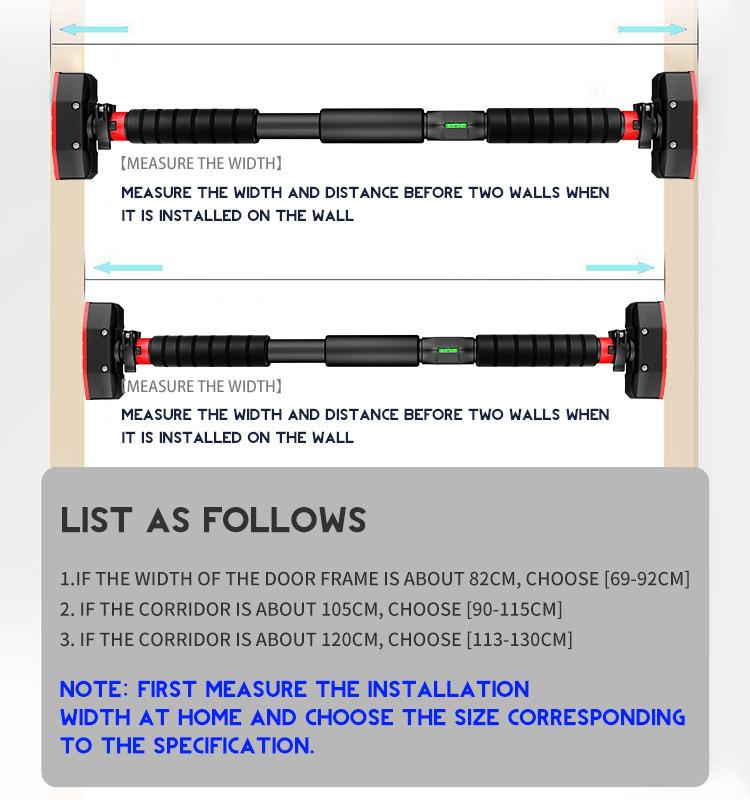 【MEASURE THE WIDTH】

MEASURE THE WIDTH AND DISTANCE BEFORE TWO WALLS WHEN IT IS INSTALLED ON THE WALL

【MEASURE THE WIDTH】

MEASURE THE WIDTH AND DISTANCE BEFORE TWO WALLS WHEN IT IS INSTALLED ON THE WALL

LIST AS FOLLOWS

1.IF THE WIDTH OF THE DOOR FRAME IS ABOUT 82CM, CHOOSE [69-92CM]
2. IF THE CORRIDOR IS ABOUT 105CM, CHOOSE [90-115CM]
3. IF THE CORRIDOR IS ABOUT 120CM, CHOOSE [113-130CM]

NOTE: FIRST MEASURE THE INSTALLATION WIDTH AT HOME AND CHOOSE THE SIZE CORRESPONDING TO THE SPECIFICATION.